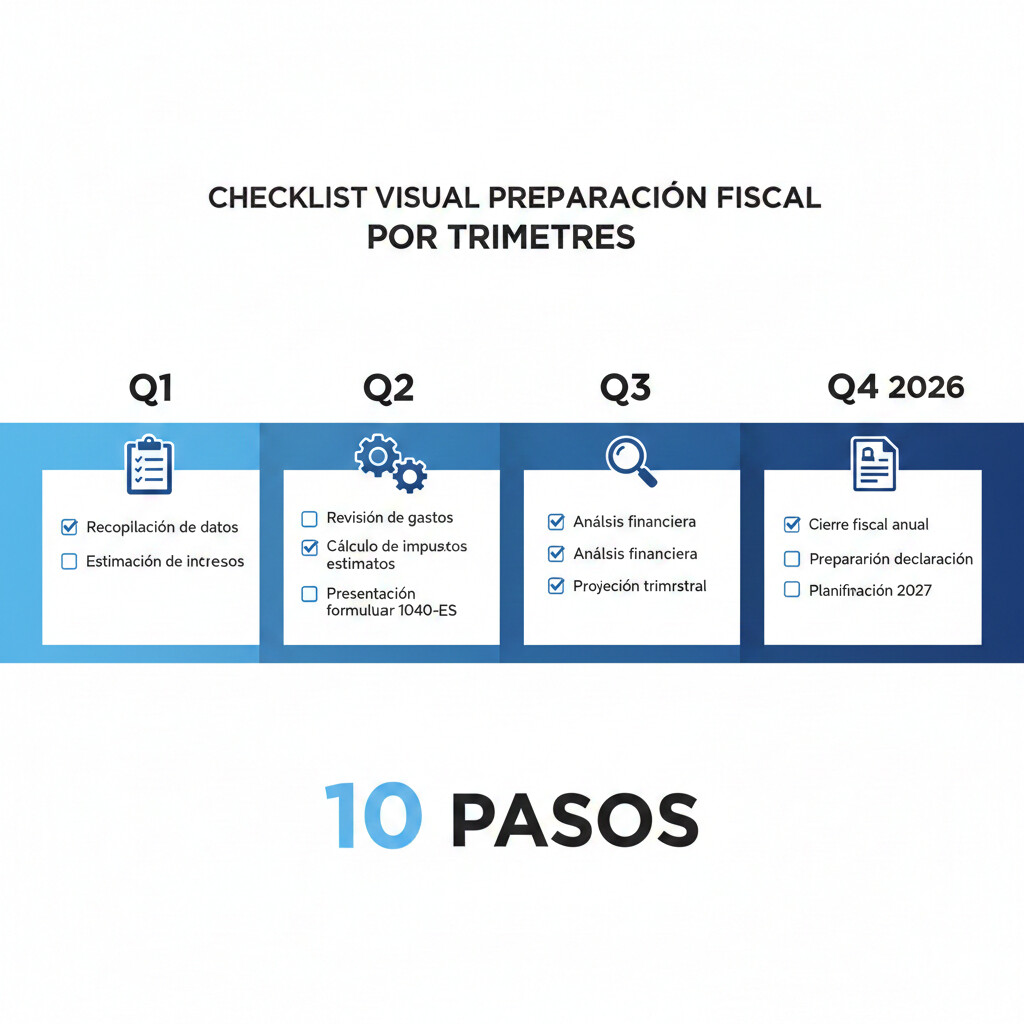 CHECKLIST VISUAL PREPARACIÓN FISCAL
POR TRIMETRES

Q1

Recopilación de datos
Estimación de incresos

Q2

Revisión de gastos
Cálculo de impustos estimatos
Presentación formuluar 1040-ES

Q3

Análsis financiera
Análsis financiera
Proyeción trimrstral

Q4 2026

Cierre fiscal anual
Prepararión declaración
Planifiración 2027

10 PASOS